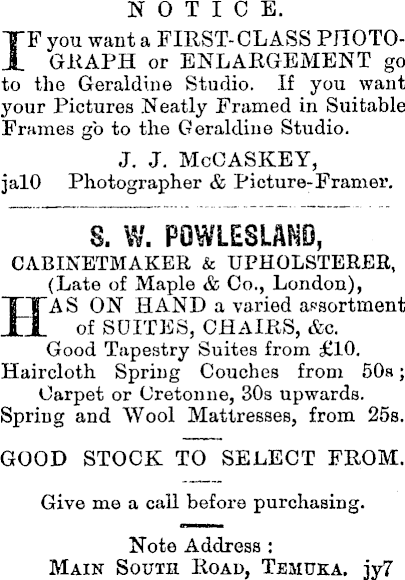 NOTICE.

IF you want a FIRST-CLASS PHOTOGRAPH or ENLARGEMENT go to the Geraldine Studio. If you want your Pictures Neatly Framed in Suitable Frames go to the Geraldine Studio.

J. J. McCASKEY,
ja10 Photographer & Picture-Framer.

S. W. POWLESLAND,
CABINETMAKER & UPHOLSTERER,
(Late of Maple & Co., London),

HAS ON HAND a varied assortment of SUITES, CHAIRS, &c.
Good Tapestry Suites from £10.
Haircloth Spring Couches from 50s; Carpet or Cretonne, 30s upwards.
Spring and Wool Mattresses, from 25s.

GOOD STOCK TO SELECT FROM.

Give me a call before purchasing.

Note Address :
MAIN SOUTH ROAD, TEMUKA. jy7